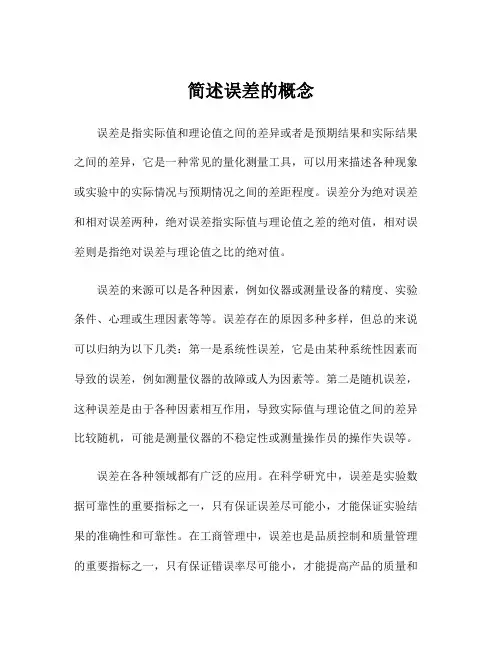 简述误差的概念

误差是指实际值和理论值之间的差异或者是预期结果和实际结果之间的差异，它是一种常见的量化测量工具，可以用来描述各种现象或实验中的实际情况与预期情况之间的差距程度。误差分为绝对误差和相对误差两种，绝对误差指实际值与理论值之差的绝对值，相对误差则是指绝对误差与理论值之比的绝对值。

误差的来源可以是各种因素，例如仪器或测量设备的精度、实验条件、心理或生理因素等等。误差存在的原因多种多样，但总的来说可以归纳为以下几类：第一是系统性误差，它是由某种系统性因素而导致的误差，例如测量仪器的故障或人为因素等。第二是随机误差，这种误差是由于各种因素相互作用，导致实际值与理论值之间的差异比较随机，可能是测量仪器的不稳定性或测量操作员的操作失误等。

误差在各种领域都有广泛的应用。在科学研究中，误差是实验数据可靠性的重要指标之一，只有保证误差尽可能小，才能保证实验结果的准确性和可靠性。在工商管理中，误差也是品质控制和质量管理的重要指标之一，只有保证错误率尽可能小，才能提高产品的质量和